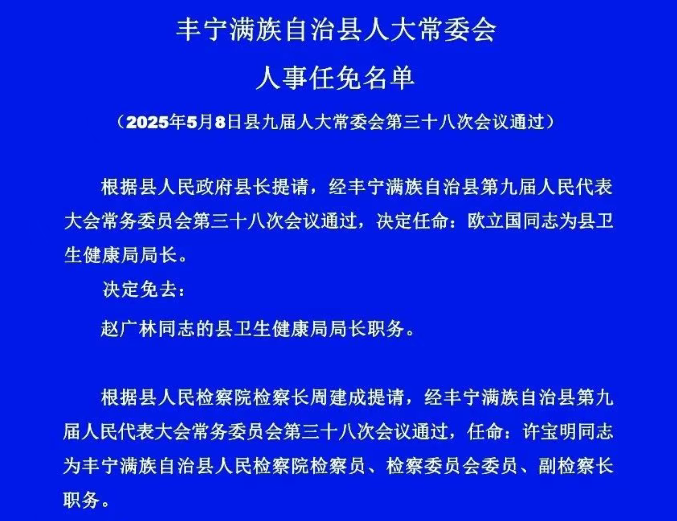 丰宁满族自治县人大常委会

人事任免名单

（2025年5月8日县九届人大常委会第三十八次会议通过）

根据县人民政府县长提请，经丰宁满族自治县第九届人民代表大会常务委员会第三十八次会议通过，决定任命：欧立国同志为县卫生健康局局长。

决定免去：

赵广林同志的县卫生健康局局长职务。

根据县人民检察院检察长周建成提请，经丰宁满族自治县第九届人民代表大会常务委员会第三十八次会议通过，任命：许宝明同志为丰宁满族自治县人民检察院检察员、检察委员会委员、副检察长职务。